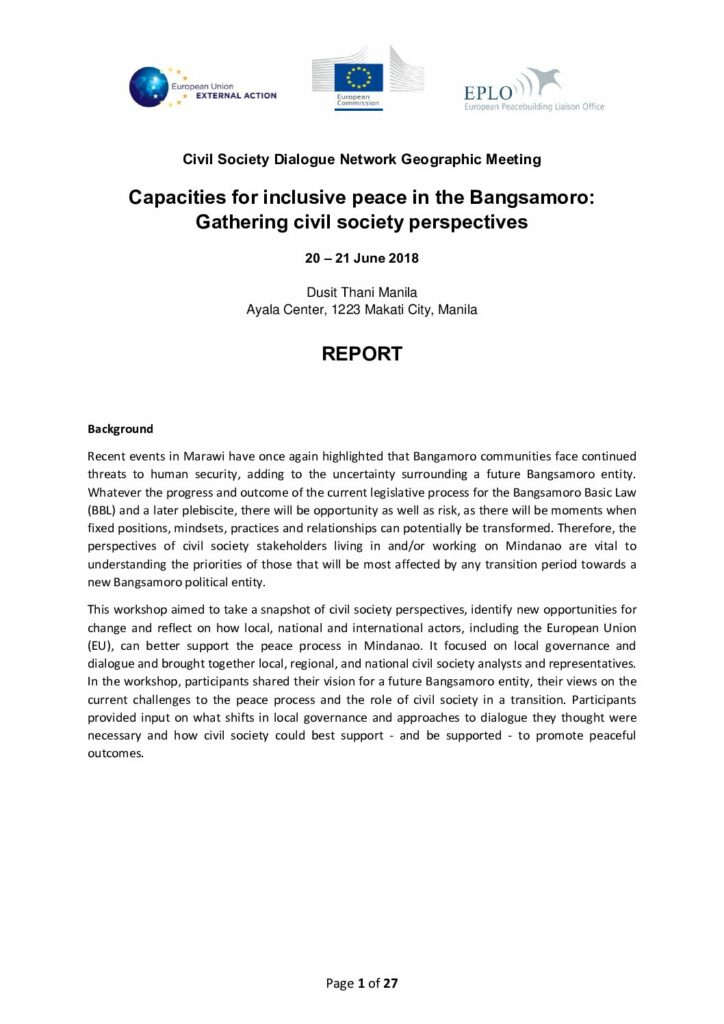 European Union
EXTERNAL ACTION

European Commission

EPLO
European Peacebuilding Liaison Office

Civil Society Dialogue Network Geographic Meeting

Capacities for inclusive peace in the Bangsamoro: Gathering civil society perspectives

20 – 21 June 2018

Dusit Thani Manila
Ayala Center, 1223 Makati City, Manila

REPORT

Background

Recent events in Marawi have once again highlighted that Bangamoro communities face continued threats to human security, adding to the uncertainty surrounding a future Bangsamoro entity. Whatever the progress and outcome of the current legislative process for the Bangsamoro Basic Law (BBL) and a later plebiscite, there will be opportunity as well as risk, as there will be moments when fixed positions, mindsets, practices and relationships can potentially be transformed. Therefore, the perspectives of civil society stakeholders living in and/or working on Mindanao are vital to understanding the priorities of those that will be most affected by any transition period towards a new Bangsamoro political entity.

This workshop aimed to take a snapshot of civil society perspectives, identify new opportunities for change and reflect on how local, national and international actors, including the European Union (EU), can better support the peace process in Mindanao. It focused on local governance and dialogue and brought together local, regional, and national civil society analysts and representatives. In the workshop, participants shared their vision for a future Bangsamoro entity, their views on the current challenges to the peace process and the role of civil society in a transition. Participants provided input on what shifts in local governance and approaches to dialogue they thought were necessary and how civil society could best support - and be supported - to promote peaceful outcomes.

Page 1 of 27